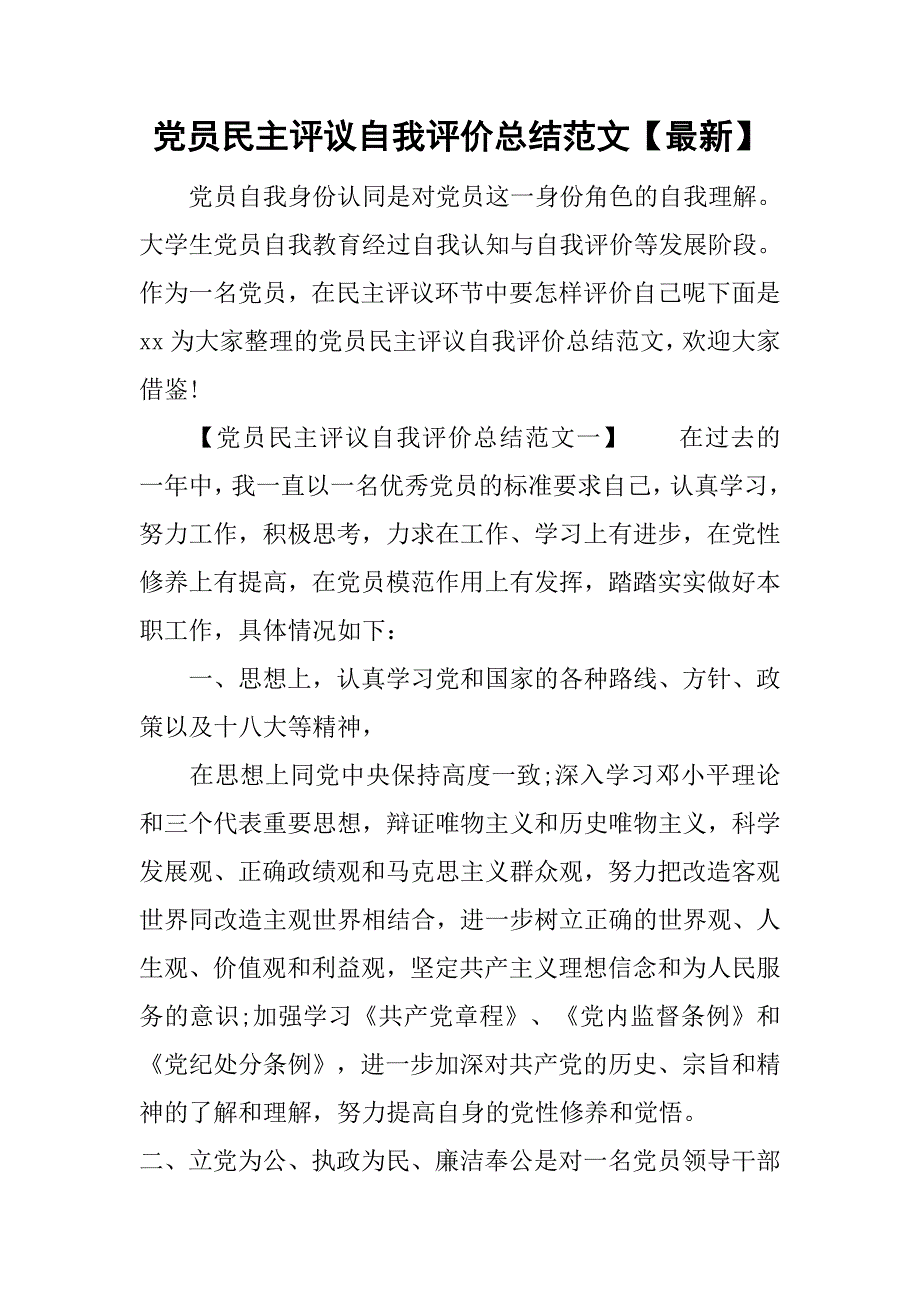 党员民主评议自我评价总结范文【最新】

党员自我身份认同是对党员这一身份角色的自我理解。大学生党员自我教育经过自我认知与自我评价等发展阶段。作为一名党员，在民主评议环节中要怎样评价自己呢下面是xx为大家整理的党员民主评议自我评价总结范文，欢迎大家借鉴！

【党员民主评议自我评价总结范文一】　　在过去的一年中，我一直以一名优秀党员的标准要求自己，认真学习，努力工作，积极思考，力求在工作、学习上有进步，在党性修养上有提高，在党员模范作用上有发挥，踏踏实实做好本职工作，具体情况如下：

一、思想上，认真学习党和国家的各种路线、方针、政策以及十八大等精神，

在思想上同党中央保持高度一致;深入学习邓小平理论和三个代表重要思想，辩证唯物主义和历史唯物主义，科学发展观、正确政绩观和马克思主义群众观，努力把改造客观世界同改造主观世界相结合，进一步树立正确的世界观、人生观、价值观和利益观，坚定共产主义理想信念和为人民服务的意识;加强学习《共产党章程》、《党内监督条例》和《党纪处分条例》，进一步加深对共产党的历史、宗旨和精神的了解和理解，努力提高自身的党性修养和觉悟。

二、立党为公、执政为民、廉洁奉公是对一名党员领导干部